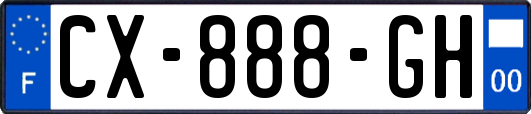 F
CX-888-GH
00